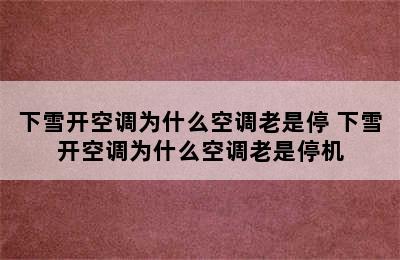 下雪开空调为什么空调老是停 下雪开空调为什么空调老是停机